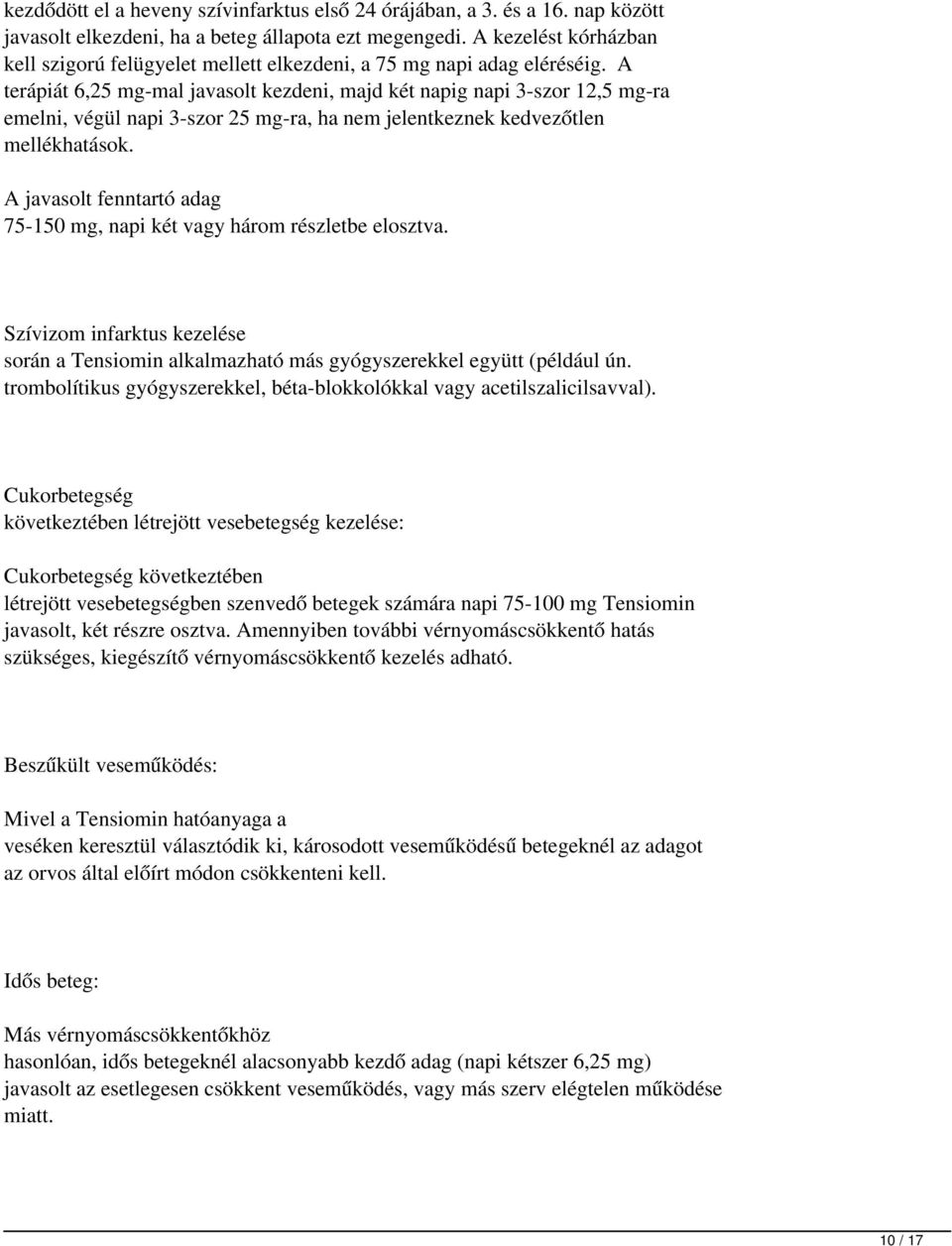 kezdődött el a heveny szívinfarktus első 24 órájában, a 3. és a 16. nap között javasolt elkezdeni, ha a beteg állapota ezt megengedi. A kezelést kórházban kell szigorú felügyelet mellett elkezdeni, a 75 mg napi adag eléréséig. A terápiát 6,25 mg-mal javasolt kezdeni, majd két napig napi 3-szor 12,5 mg-ra emelni, végül napi 3-szor 25 mg-ra, ha nem jelentkeznek kedvezőtlen mellékhatások.

A javasolt fenntartó adag
75-150 mg, napi két vagy három részletbe elosztva.

Szívizom infarktus kezelése
során a Tensiomin alkalmazható más gyógyszerekkel együtt (például ún. trombolítikus gyógyszerekkel, béta-blokkolókkal vagy acetilszalicilsavval).

Cukorbetegség
következtében létrejött vesebetegség kezelése:

Cukorbetegség következtében
létrejött vesebetegségben szenvedő betegek számára napi 75-100 mg Tensiomin javasolt, két részre osztva. Amennyiben további vérnyomáscsökkentő hatás szükséges, kiegészítő vérnyomáscsökkentő kezelés adható.

Beszűkült veseműködés:

Mivel a Tensiomin hatóanyaga a
veséken keresztül választódik ki, károsodott veseműködésű betegeknél az adagot az orvos által előírt módon csökkenteni kell.

Idős beteg:

Más vérnyomáscsökkentőkhöz
hasonlóan, idős betegeknél alacsonyabb kezdő adag (napi kétszer 6,25 mg) javasolt az esetlegesen csökkent veseműködés, vagy más szerv elégtelen működése miatt.

10 / 17